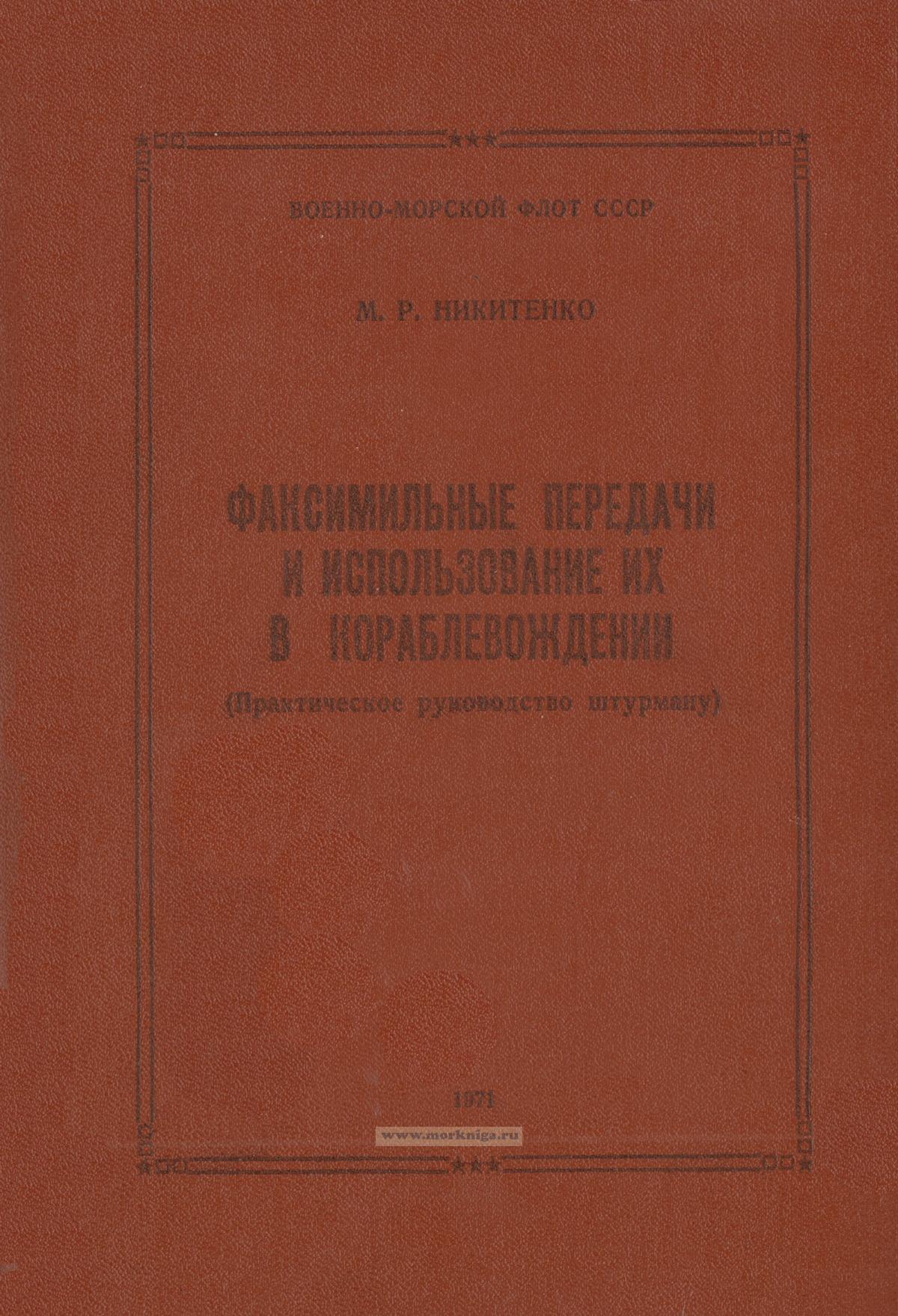 ВОЕННО-МОРСКОЙ ФЛОТ СССР

М. Р. НИКИТЕНКО

ФАКСИМИЛЬНЫЕ ПЕРЕДАЧИ И ИСПОЛЬЗОВАНИЕ ИХ В КОРАБЛЕВОЖДЕНИИ

(Практическое руководство штурману)

1971

www.morkniga.ru